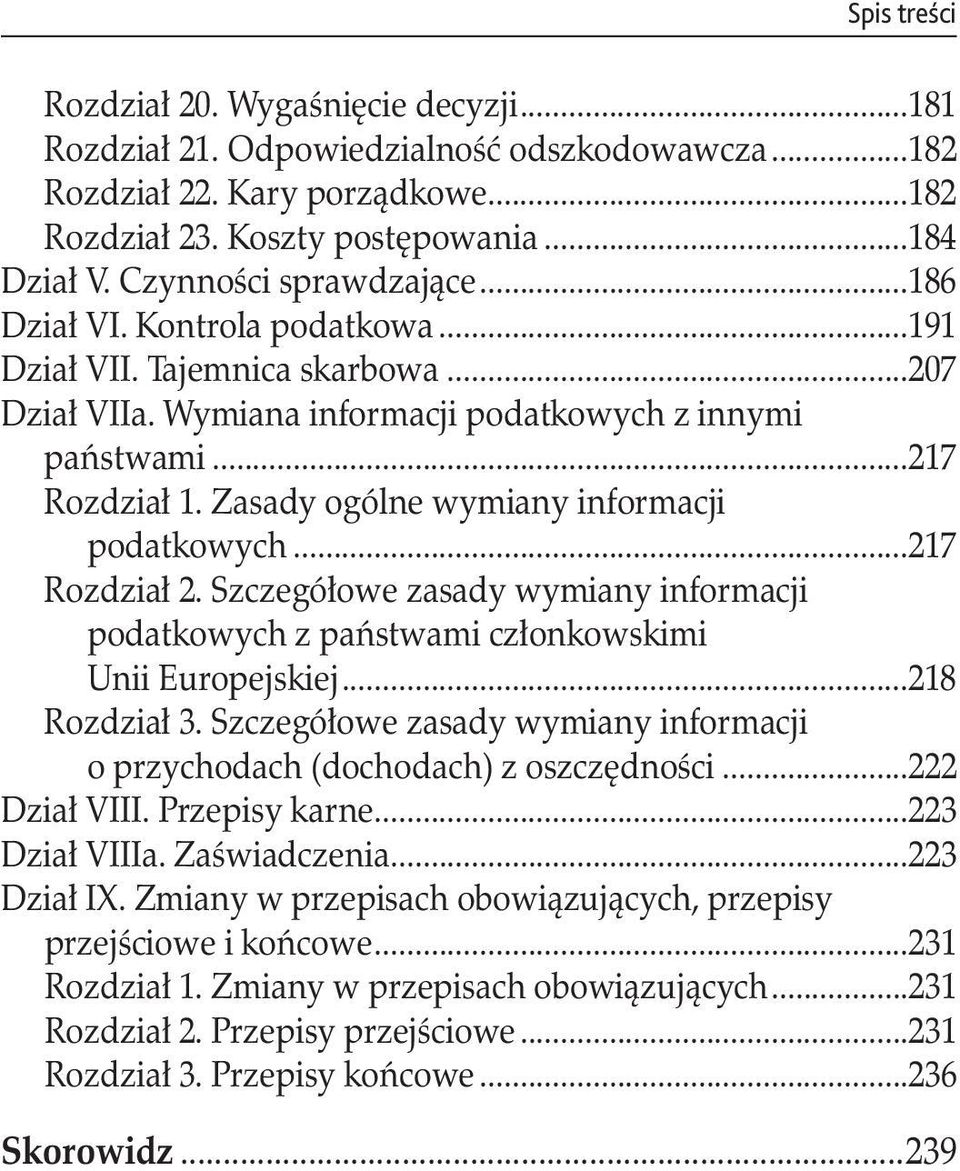 Spis treści

Rozdział 20. Wygaśnięcie decyzji...181
Rozdział 21. Odpowiedzialność odszkodowawcza...182
Rozdział 22. Kary porządkowe...182
Rozdział 23. Koszty postępowania...184
Dział V. Czynności sprawdzające...186
Dział VI. Kontrola podatkowa...191
Dział VII. Tajemnica skarbowa...207
Dział VIIa. Wymiana informacji podatkowych z innymi państwami...217
Rozdział 1. Zasady ogólne wymiany informacji podatkowych...217
Rozdział 2. Szczegółowe zasady wymiany informacji podatkowych z państwami członkowskimi Unii Europejskiej...218
Rozdział 3. Szczegółowe zasady wymiany informacji o przychodach (dochodach) z oszczędności...222
Dział VIII. Przepisy karne...223
Dział VIIIa. Zaświadczenia...223
Dział IX. Zmiany w przepisach obowiązujących, przepisy przejściowe i końcowe...231
Rozdział 1. Zmiany w przepisach obowiązujących...231
Rozdział 2. Przepisy przejściowe...231
Rozdział 3. Przepisy końcowe...236

Skorowidz...239